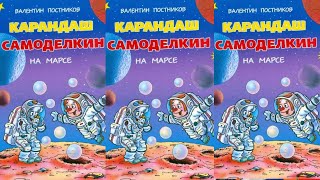 ВАЛЕНТИН ПОСТНИКОВ
КАРАНДАШ
САМОДЕЛКИН
НА МАРСЕ

ВАЛЕНТИН ПОСТНИКОВ
КАРАНДАШ
САМОДЕЛКИН
НА МАРСЕ

ВАЛЕНТИН ПОСТНИКОВ
КАРАНДАШ
САМОДЕЛКИН
НА МАРСЕ